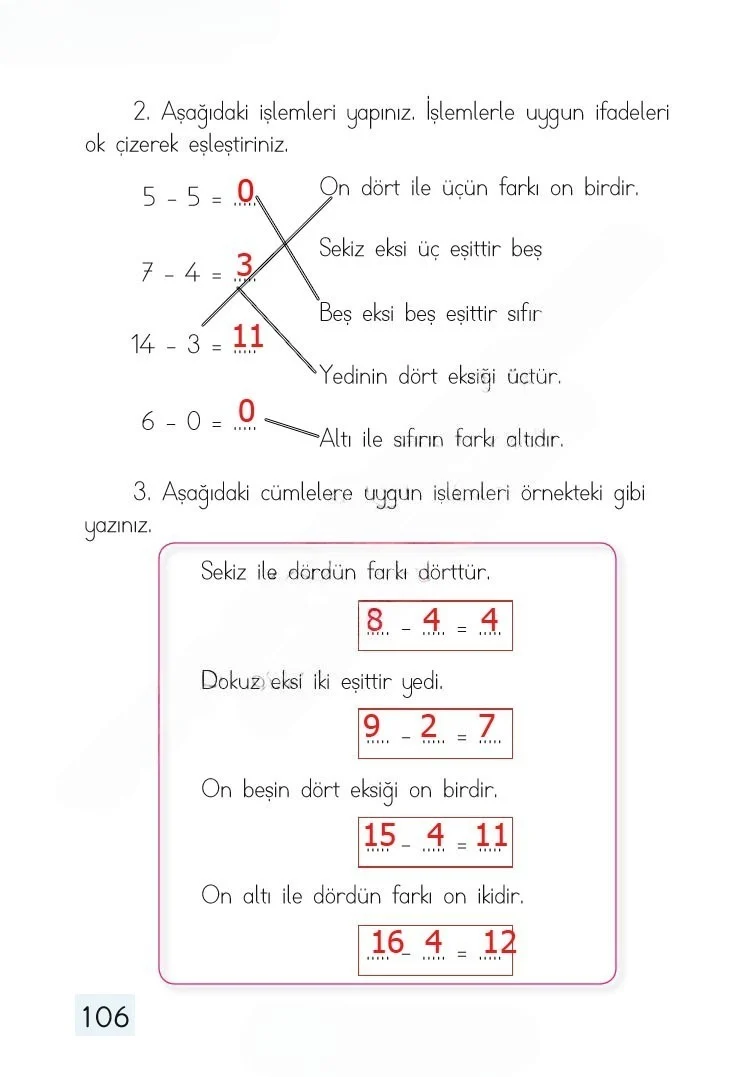 2. Aşağıdaki işlemleri yapınız. İşlemlerle uygun ifadeleri ok çizerek eşleştiriniz.

5 - 5 = 0

7 - 4 = 3

14 - 3 = 11

6 - 0 = 0

On dört ile üçün farkı on birdir.

Sekiz eksi üç eşittir beş

Beş eksi beş eşittir sıfır

Yedinin dört eksiği üçtür.

Altı ile sıfırın farkı altıdır.

3. Aşağıdaki cümlelere uygun işlemleri örnekteki gibi yazınız.

Sekiz ile dördün farkı dörttür.

8 - 4 = 4

Dokuz eksi iki eşittir yedi.

9 - 2 = 7

On beşin dört eksiği on birdir.

15 - 4 = 11

On altı ile dördün farkı on ikidir.

16 - 4 = 12

106